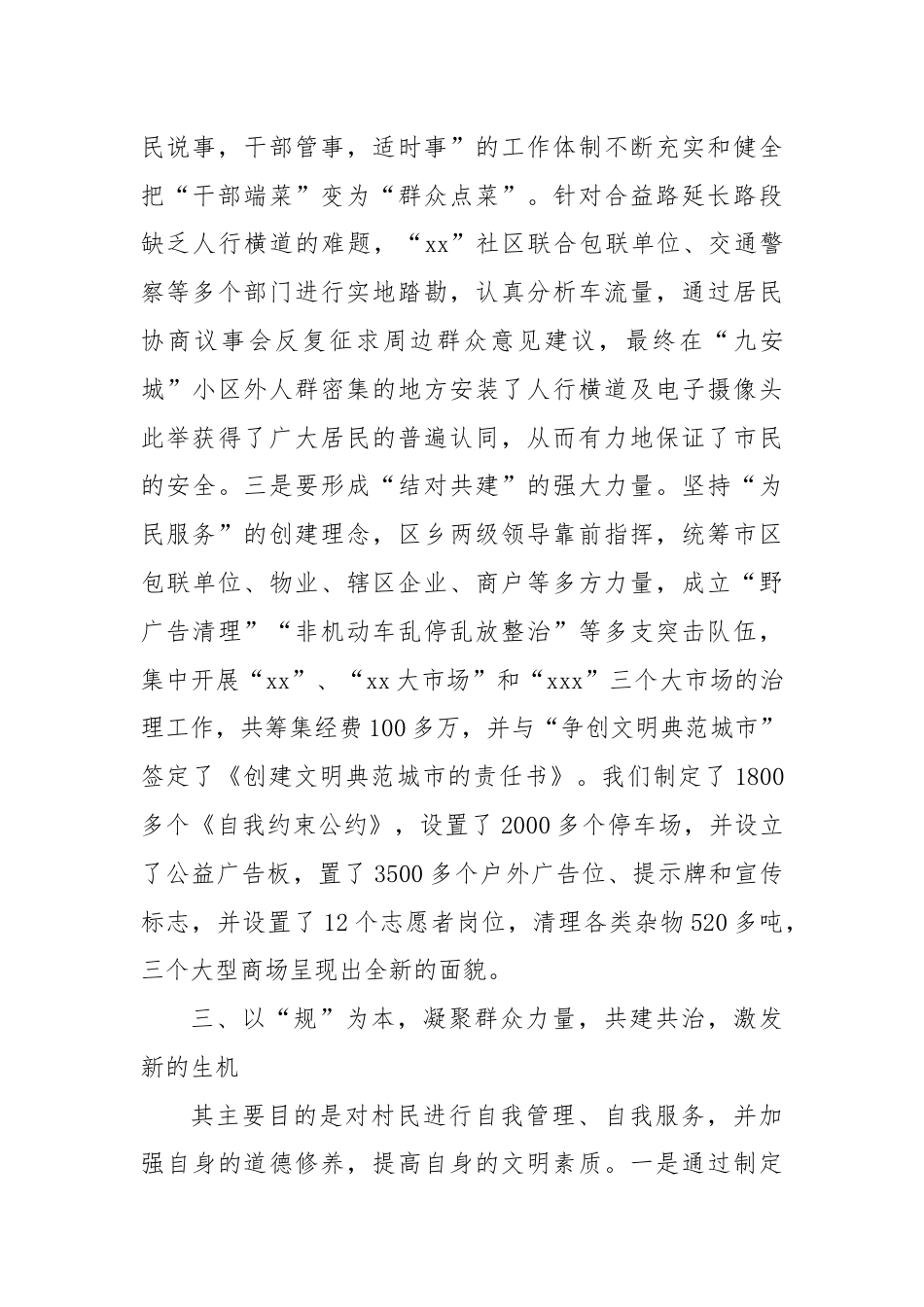 民说事，干部管事，适时事”的工作体制不断充实和健全把“干部端菜”变为“群众点菜”。针对合益路延长路段缺乏人行横道的难题，“xx”社区联合包联单位、交通警察等多个部门进行实地踏勘，认真分析车流量，通过居民协商议事会反复征求周边群众意见建议，最终在“九安城”小区外人群密集的地方安装了人行横道及电子摄像头此举获得了广大居民的普遍认同，从而有力地保证了市民的安全。三是要形成“结对共建”的强大力量。坚持“为民服务”的创建理念，区乡两级领导靠前指挥，统筹市区包联单位、物业、辖区企业、商户等多方力量，成立“野广告清理”“非机动车乱停乱放整治”等多支突击队伍，集中开展“xx”、“xx大市场”和“xxx”三个大市场的治理工作，共筹集经费100多万，并与“争创文明典范城市”签定了《创建文明典范城市的责任书》。我们制定了1800多个《自我约束公约》，设置了2000多个停车场，并设立了公益广告板，置了3500多个户外广告位、提示牌和宣传标志，并设置了12个志愿者岗位，清理各类杂物520多吨，三个大型商场呈现出全新的面貌。

三、以“规”为本，凝聚群众力量，共建共治，激发新的生机

其主要目的是对村民进行自我管理、自我服务，并加强自身的道德修养，提高自身的文明素质。一是通过制定